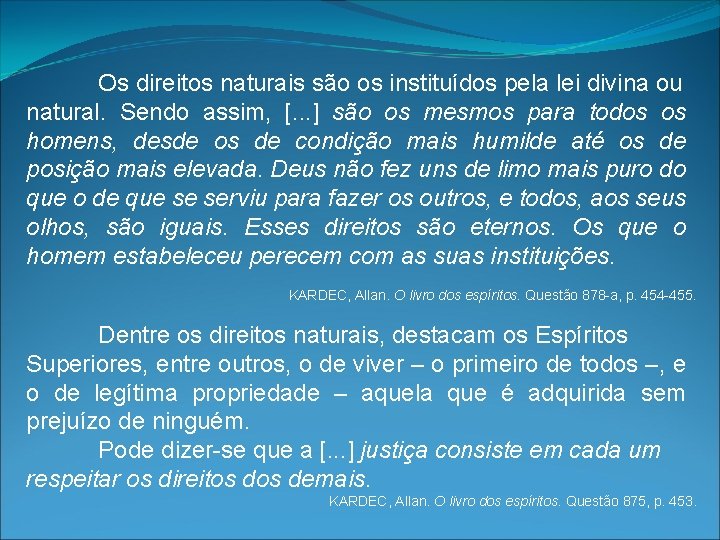 Os direitos naturais são os instituídos pela lei divina ou natural. Sendo assim, [...] são os mesmos para todos os homens, desde os de condição mais humilde até os de posição mais elevada. Deus não fez uns de limo mais puro do que o de que se serviu para fazer os outros, e todos, aos seus olhos, são iguais. Esses direitos são eternos. Os que o homem estabeleceu perecem com as suas instituições.

KARDEC, Allan. O livro dos espíritos. Questão 878-a, p. 454-455.

Dentre os direitos naturais, destacam os Espíritos Superiores, entre outros, o de viver – o primeiro de todos –, e o de legítima propriedade – aquela que é adquirida sem prejuízo de ninguém.

Pode dizer-se que a [...] justiça consiste em cada um respeitar os direitos dos demais.

KARDEC, Allan. O livro dos espíritos. Questão 875, p. 453.